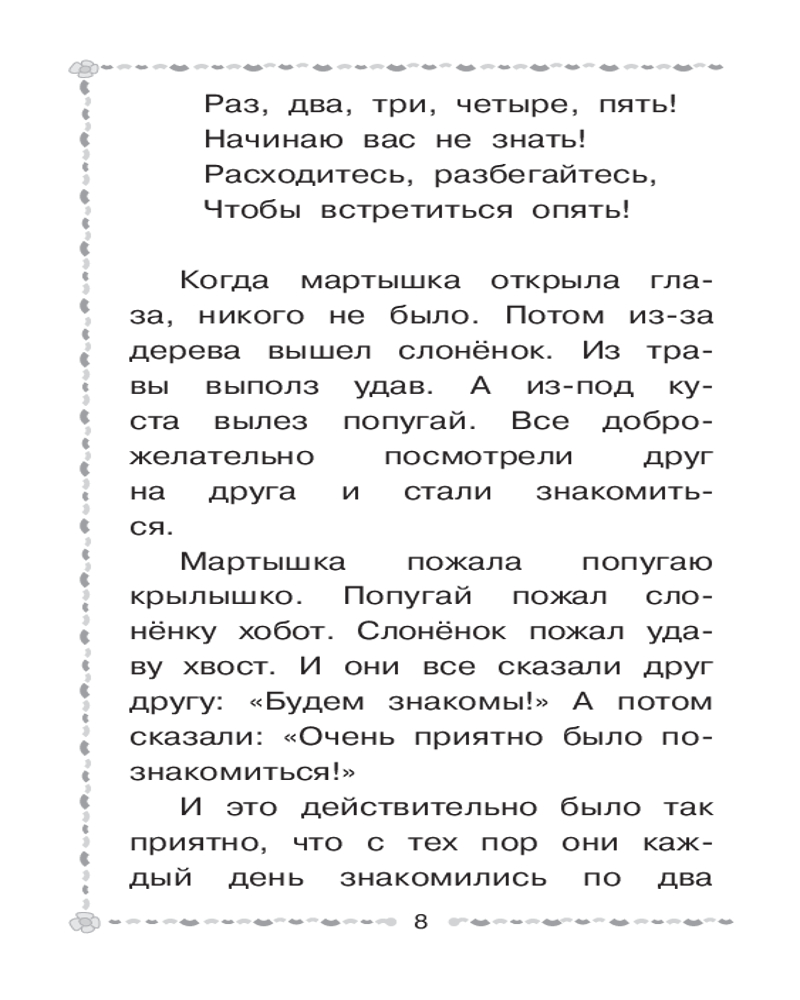 Раз, два, три, четыре, пять!
Начинаю вас не знать!
Расходитесь, разбегайтесь,
Чтобы встретиться опять!

Когда мартышка открыла глаза, никого не было. Потом из-за дерева вышел слонёнок. Из травы выполз удав. А из-под куста вылез попугай. Все доброжелательно посмотрели друг на друга и стали знакомиться.

Мартышка пожала попугаю крылышко. Попугай пожал слонёнку хобот. Слонёнок пожал удаву хвост. И они все сказали друг другу: «Будем знакомы!» А потом сказали: «Очень приятно было познакомиться!»

И это действительно было так приятно, что с тех пор они каждый день знакомились по два

8